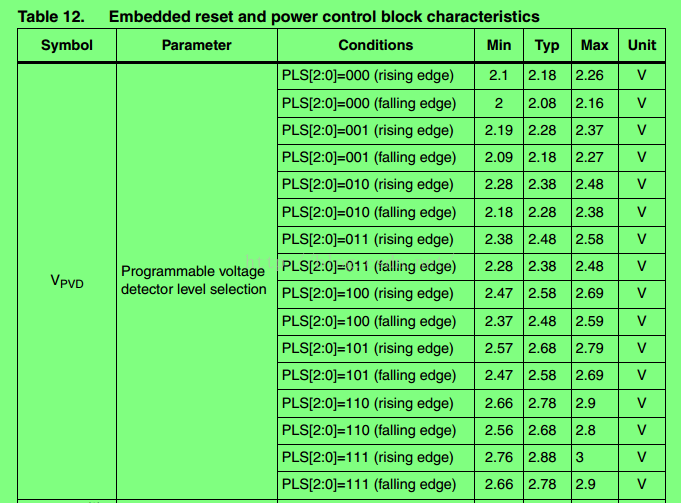 Table 12. Embedded reset and power control block characteristics

| Symbol | Parameter | Conditions | Min | Typ | Max | Unit |
|---|---|---|---|---|---|---|
| $V_{PVD}$ | Programmable voltage detector level selection | PLS[2:0]=000 (rising edge) | 2.1 | 2.18 | 2.26 | V |
| | | PLS[2:0]=000 (falling edge) | 2 | 2.08 | 2.16 | V |
| | | PLS[2:0]=001 (rising edge) | 2.19 | 2.28 | 2.37 | V |
| | | PLS[2:0]=001 (falling edge) | 2.09 | 2.18 | 2.27 | V |
| | | PLS[2:0]=010 (rising edge) | 2.28 | 2.38 | 2.48 | V |
| | | PLS[2:0]=010 (falling edge) | 2.18 | 2.28 | 2.38 | V |
| | | PLS[2:0]=011 (rising edge) | 2.38 | 2.48 | 2.58 | V |
| | | PLS[2:0]=011 (falling edge) | 2.28 | 2.38 | 2.48 | V |
| | | PLS[2:0]=100 (rising edge) | 2.47 | 2.58 | 2.69 | V |
| | | PLS[2:0]=100 (falling edge) | 2.37 | 2.48 | 2.59 | V |
| | | PLS[2:0]=101 (rising edge) | 2.57 | 2.68 | 2.79 | V |
| | | PLS[2:0]=101 (falling edge) | 2.47 | 2.58 | 2.69 | V |
| | | PLS[2:0]=110 (rising edge) | 2.66 | 2.78 | 2.9 | V |
| | | PLS[2:0]=110 (falling edge) | 2.56 | 2.68 | 2.8 | V |
| | | PLS[2:0]=111 (rising edge) | 2.76 | 2.88 | 3 | V |
| | | PLS[2:0]=111 (falling edge) | 2.66 | 2.78 | 2.9 | V |